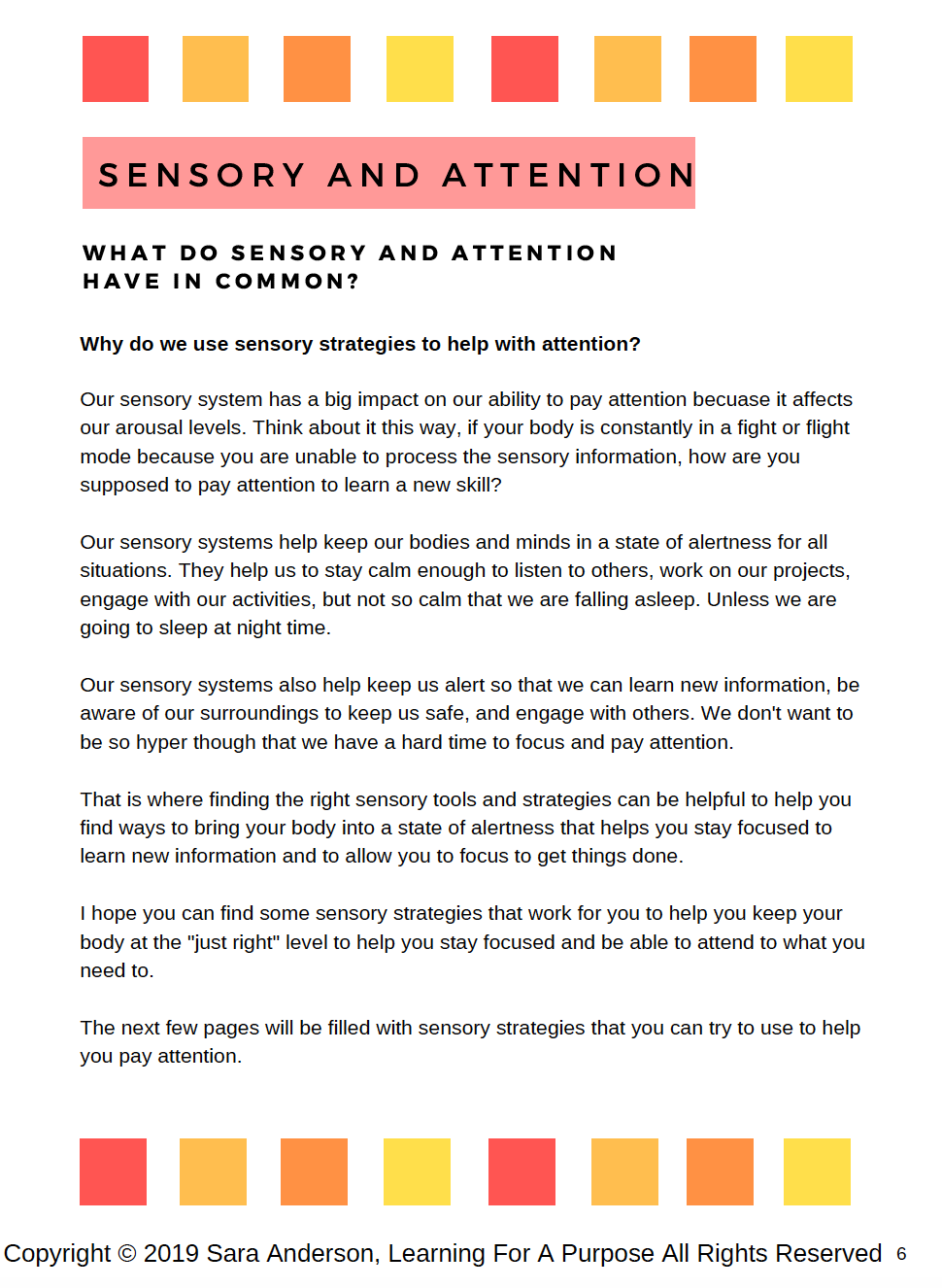 SENSORY AND ATTENTION

WHAT DO SENSORY AND ATTENTION HAVE IN COMMON?

Why do we use sensory strategies to help with attention?

Our sensory system has a big impact on our ability to pay attention becuase it affects our arousal levels. Think about it this way, if your body is constantly in a fight or flight mode because you are unable to process the sensory information, how are you supposed to pay attention to learn a new skill?

Our sensory systems help keep our bodies and minds in a state of alertness for all situations. They help us to stay calm enough to listen to others, work on our projects, engage with our activities, but not so calm that we are falling asleep. Unless we are going to sleep at night time.

Our sensory systems also help keep us alert so that we can learn new information, be aware of our surroundings to keep us safe, and engage with others. We don't want to be so hyper though that we have a hard time to focus and pay attention.

That is where finding the right sensory tools and strategies can be helpful to help you find ways to bring your body into a state of alertness that helps you stay focused to learn new information and to allow you to focus to get things done.

I hope you can find some sensory strategies that work for you to help you keep your body at the "just right" level to help you stay focused and be able to attend to what you need to.

The next few pages will be filled with sensory strategies that you can try to use to help you pay attention.

Copyright © 2019 Sara Anderson, Learning For A Purpose All Rights Reserved 6